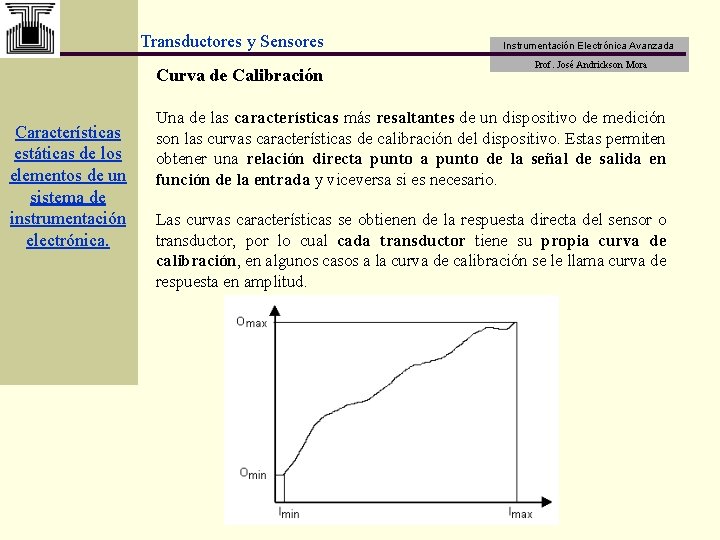 Transductores y Sensores

Instrumentación Electrónica Avanzada

Prof. José Andrickson Mora

Características estáticas de los elementos de un sistema de instrumentación electrónica.

Curva de Calibración

Una de las características más resaltantes de un dispositivo de medición son las curvas características de calibración del dispositivo. Estas permiten obtener una relación directa punto a punto de la señal de salida en función de la entrada y viceversa si es necesario.

Las curvas características se obtienen de la respuesta directa del sensor o transductor, por lo cual cada transductor tiene su propia curva de calibración, en algunos casos a la curva de calibración se le llama curva de respuesta en amplitud.

$O_{max}$

$O_{min}$

$I_{min}$

$I_{max}$